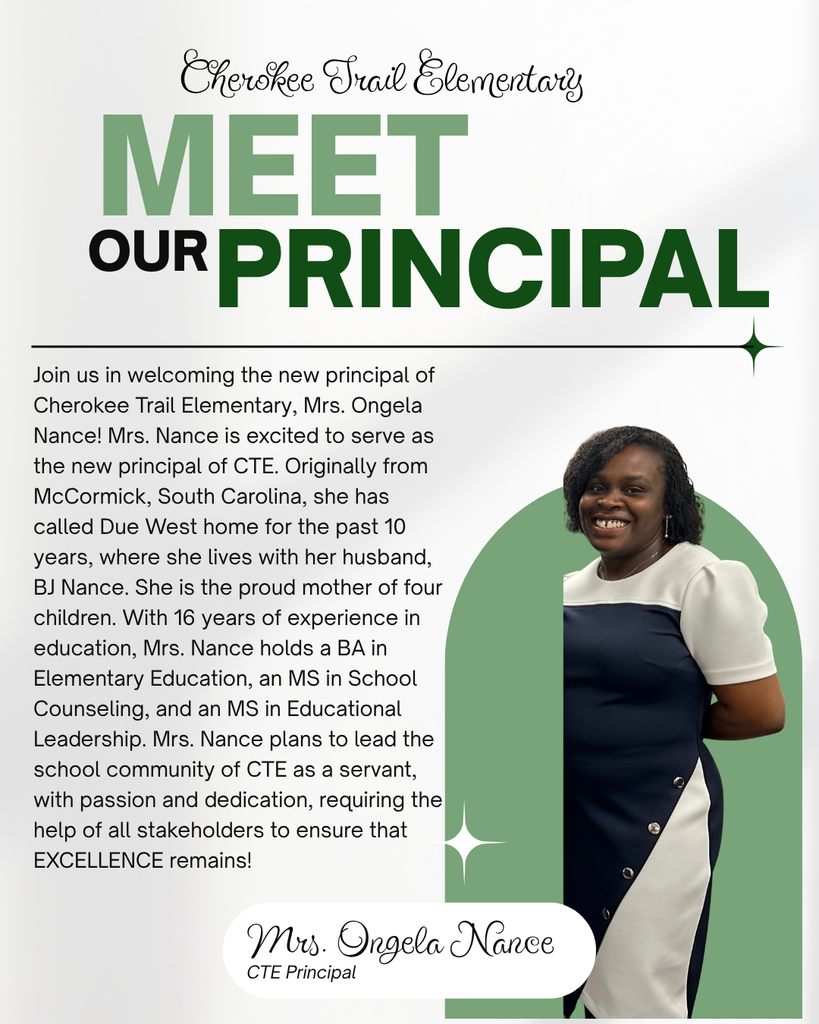 Cherokee Trail Elementary

MEET

OUR PRINCIPAL

Join us in welcoming the new principal of Cherokee Trail Elementary, Mrs. Ongela Nance! Mrs. Nance is excited to serve as the new principal of CTE. Originally from McCormick, South Carolina, she has called Due West home for the past 10 years, where she lives with her husband, BJ Nance. She is the proud mother of four children. With 16 years of experience in education, Mrs. Nance holds a BA in Elementary Education, an MS in School Counseling, and an MS in Educational Leadership. Mrs. Nance plans to lead the school community of CTE as a servant, with passion and dedication, requiring the help of all stakeholders to ensure that EXCELLENCE remains!

Mrs. Ongela Nance
CTE Principal